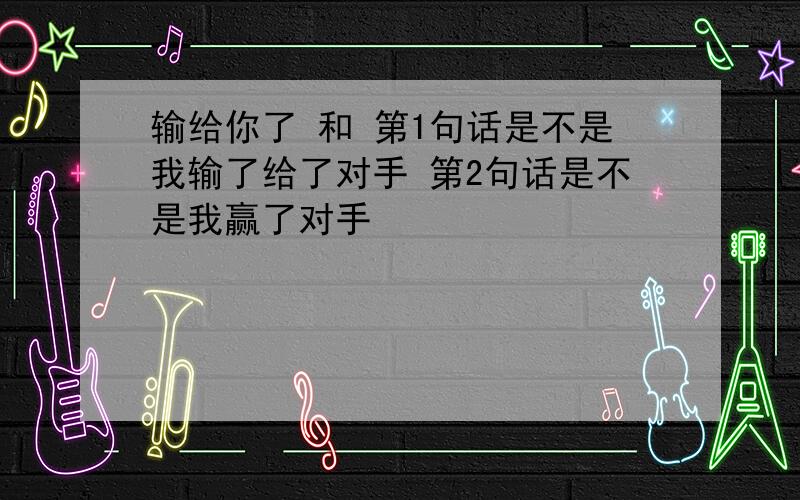 输给你了 和 第1句话是不是我输了给了对手 第2句话是不是我赢了对手